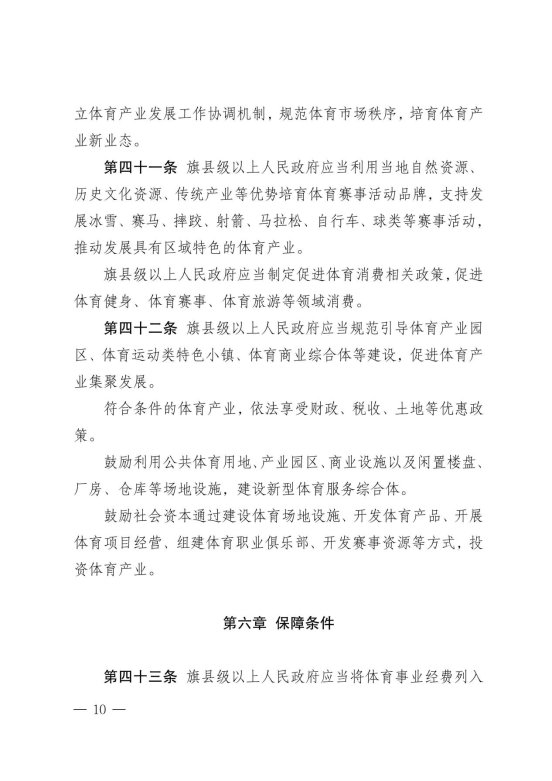 立体育产业发展工作协调机制，规范体育市场秩序，培育体育产业新业态。

第四十一条 旗县级以上人民政府应当利用当地自然资源、历史文化资源、传统产业等优势培育体育赛事活动品牌，支持发展冰雪、赛马、摔跤、射箭、马拉松、自行车、球类等赛事活动，推动发展具有区域特色的体育产业。

旗县级以上人民政府应当制定促进体育消费相关政策，促进体育健身、体育赛事、体育旅游等领域消费。

第四十二条 旗县级以上人民政府应当规范引导体育产业园区、体育运动类特色小镇、体育商业综合体等建设，促进体育产业集聚发展。

符合条件的体育产业，依法享受财政、税收、土地等优惠政策。

鼓励利用公共体育用地、产业园区、商业设施以及闲置楼盘、厂房、仓库等场地设施，建设新型体育服务综合体。

鼓励社会资本通过建设体育场地设施、开发体育产品、开展体育项目经营、组建体育职业俱乐部、开发赛事资源等方式，投资体育产业。

第六章 保障条件

第四十三条 旗县级以上人民政府应当将体育事业经费列入

— 10 —